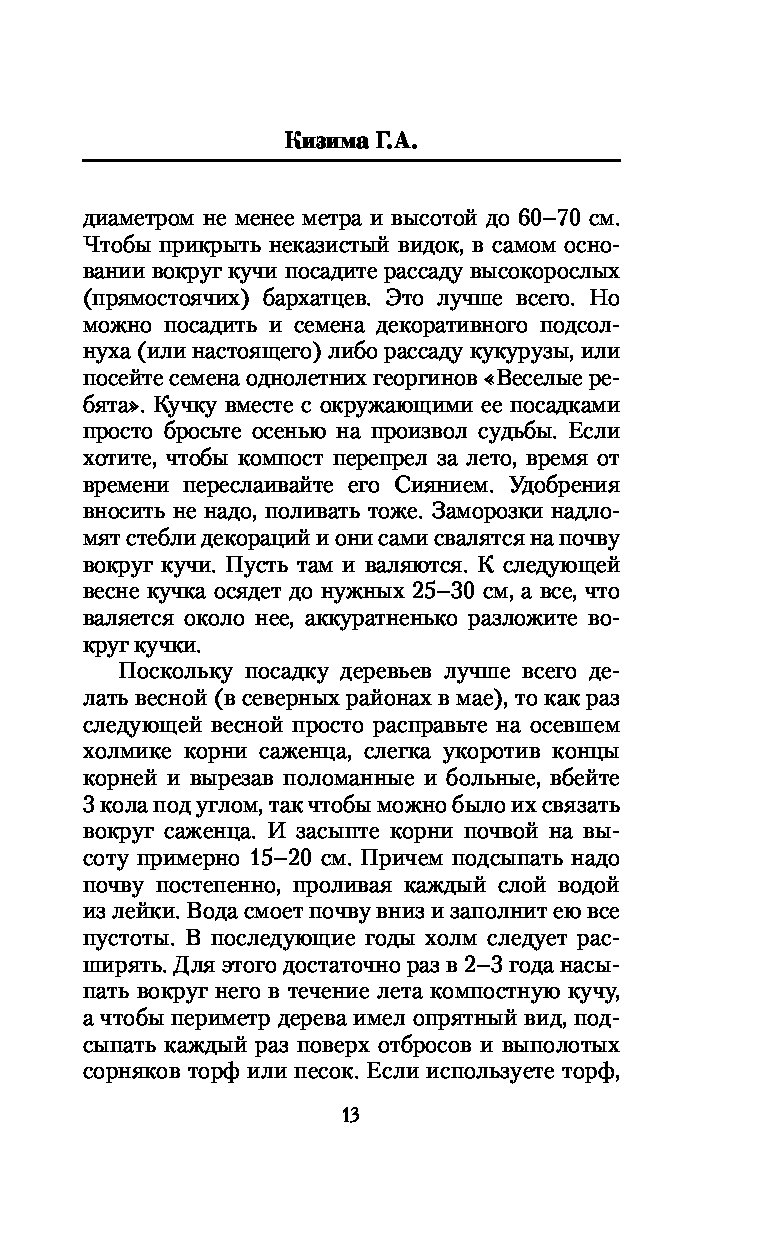 Кизима Г.А.

диаметром не менее метра и высотой до 60–70 см. Чтобы прикрыть неказистый видок, в самом основании вокруг кучи посадите рассаду высокорослых (прямостоячих) бархатцев. Это лучше всего. Но можно посадить и семена декоративного подсолнуха (или настоящего) либо рассаду кукурузы, или посейте семена однолетних георгинов «Веселые ребята». Кучку вместе с окружающими ее посадками просто бросьте осенью на произвол судьбы. Если хотите, чтобы компост перепрел за лето, время от времени переслаивайте его Сиянием. Удобрения вносить не надо, поливать тоже. Заморозки надломят стебли декораций и они сами свалятся на почву вокруг кучи. Пусть там и валяются. К следующей весне кучка осядет до нужных 25–30 см, а все, что валяется около нее, аккуратненько разложите вокруг кучки.

Поскольку посадку деревьев лучше всего делать весной (в северных районах в мае), то как раз следующей весной просто расправьте на осевшем холмике корни саженца, слегка укоротив концы корней и вырезав поломанные и больные, вбейте 3 кола под углом, так чтобы можно было их связать вокруг саженца. И засыпте корни почвой на высоту примерно 15–20 см. Причем подсыпать надо почву постепенно, проливая каждый слой водой из лейки. Вода смоет почву вниз и заполнит ею все пустоты. В последующие годы холм следует расширять. Для этого достаточно раз в 2–3 года насыпать вокруг него в течение лета компостную кучу, а чтобы периметр дерева имел опрятный вид, подсыпать каждый раз поверх отбросов и выполотых сорняков торф или песок. Если используете торф,

13